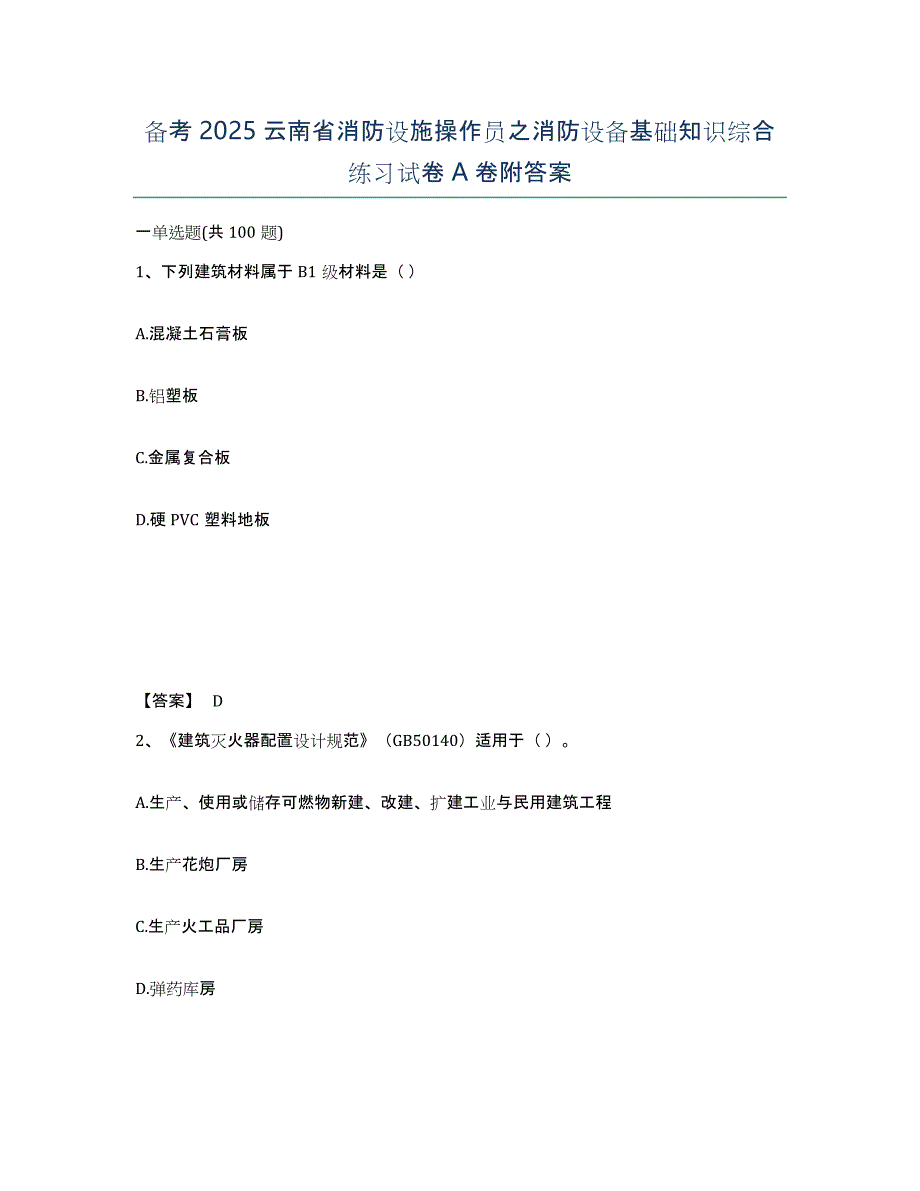 备考 2025 云南省消防设施操作员之消防设备基础知识综合练习试卷 A 卷附答案

一单选题(共 100 题)

1、下列建筑材料属于 B1 级材料是（）

A.混凝土石膏板

B.铝塑板

C.金属复合板

D.硬 PVC 塑料地板

【答案】 D

2、《建筑灭火器配置设计规范》（GB50140）适用于（）。

A.生产、使用或储存可燃物新建、改建、扩建工业与民用建筑工程

B.生产花炮厂房

C.生产火工品厂房

D.弹药库房